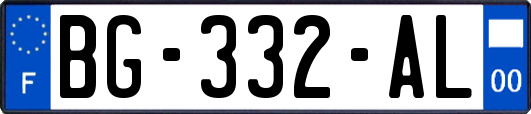 F

BG-332-AL

00